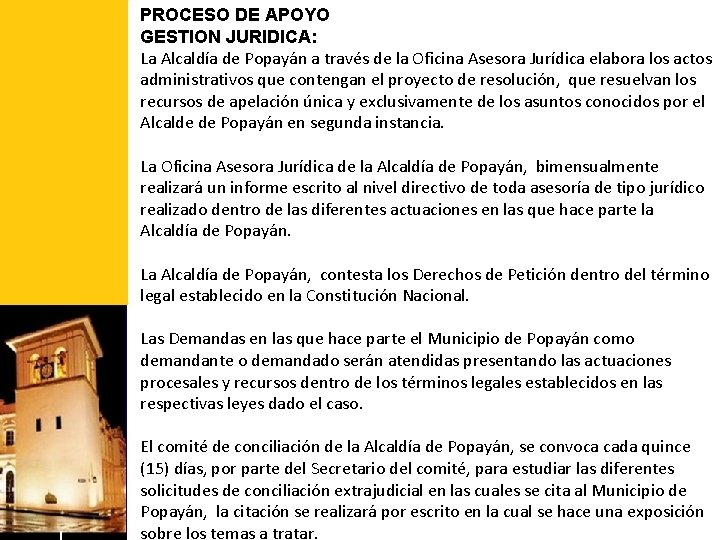 PROCESO DE APOYO
GESTION JURIDICA:
La Alcaldía de Popayán a través de la Oficina Asesora Jurídica elabora los actos administrativos que contengan el proyecto de resolución, que resuelvan los recursos de apelación única y exclusivamente de los asuntos conocidos por el Alcalde de Popayán en segunda instancia.

La Oficina Asesora Jurídica de la Alcaldía de Popayán, bimensualmente realizará un informe escrito al nivel directivo de toda asesoría de tipo jurídico realizado dentro de las diferentes actuaciones en las que hace parte la Alcaldía de Popayán.

La Alcaldía de Popayán, contesta los Derechos de Petición dentro del término legal establecido en la Constitución Nacional.

Las Demandas en las que hace parte el Municipio de Popayán como demandante o demandado serán atendidas presentando las actuaciones procesales y recursos dentro de los términos legales establecidos en las respectivas leyes dado el caso.

El comité de conciliación de la Alcaldía de Popayán, se convoca cada quince (15) días, por parte del Secretario del comité, para estudiar las diferentes solicitudes de conciliación extrajudicial en las cuales se cita al Municipio de Popayán, la citación se realizará por escrito en la cual se hace una exposición sobre los temas a tratar.